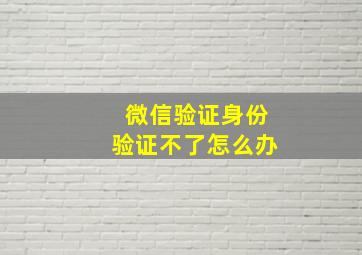 微信验证身份
验证不了怎么办